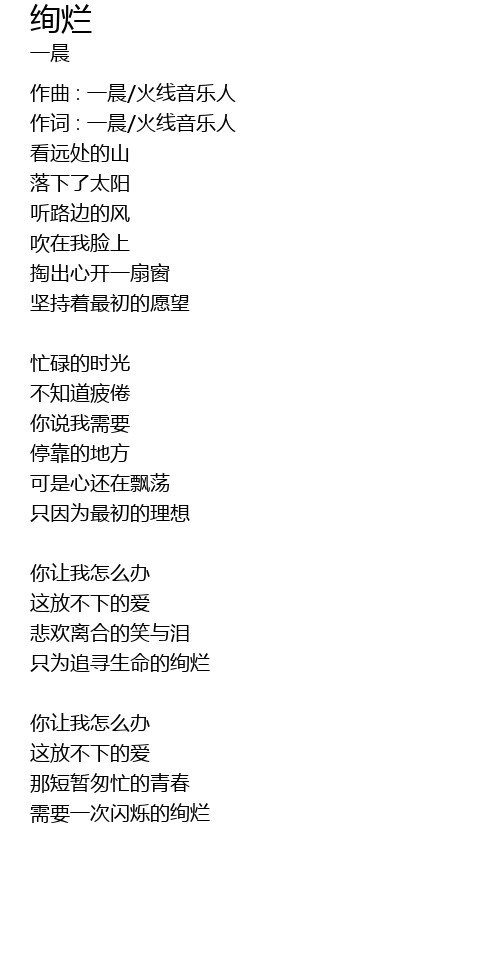 绚烂
一晨

作曲 : 一晨/火线音乐人
作词 : 一晨/火线音乐人
看远处的山
落下了太阳
听路边的风
吹在我脸上
掏出心开一扇窗
坚持着最初的愿望

忙碌的时光
不知道疲倦
你说我需要
停靠的地方
可是心还在飘荡
只因为最初的理想

你让我怎么办
这放不下的爱
悲欢离合的笑与泪
只为追寻生命的绚烂

你让我怎么办
这放不下的爱
那短暂匆忙的青春
需要一次闪烁的绚烂